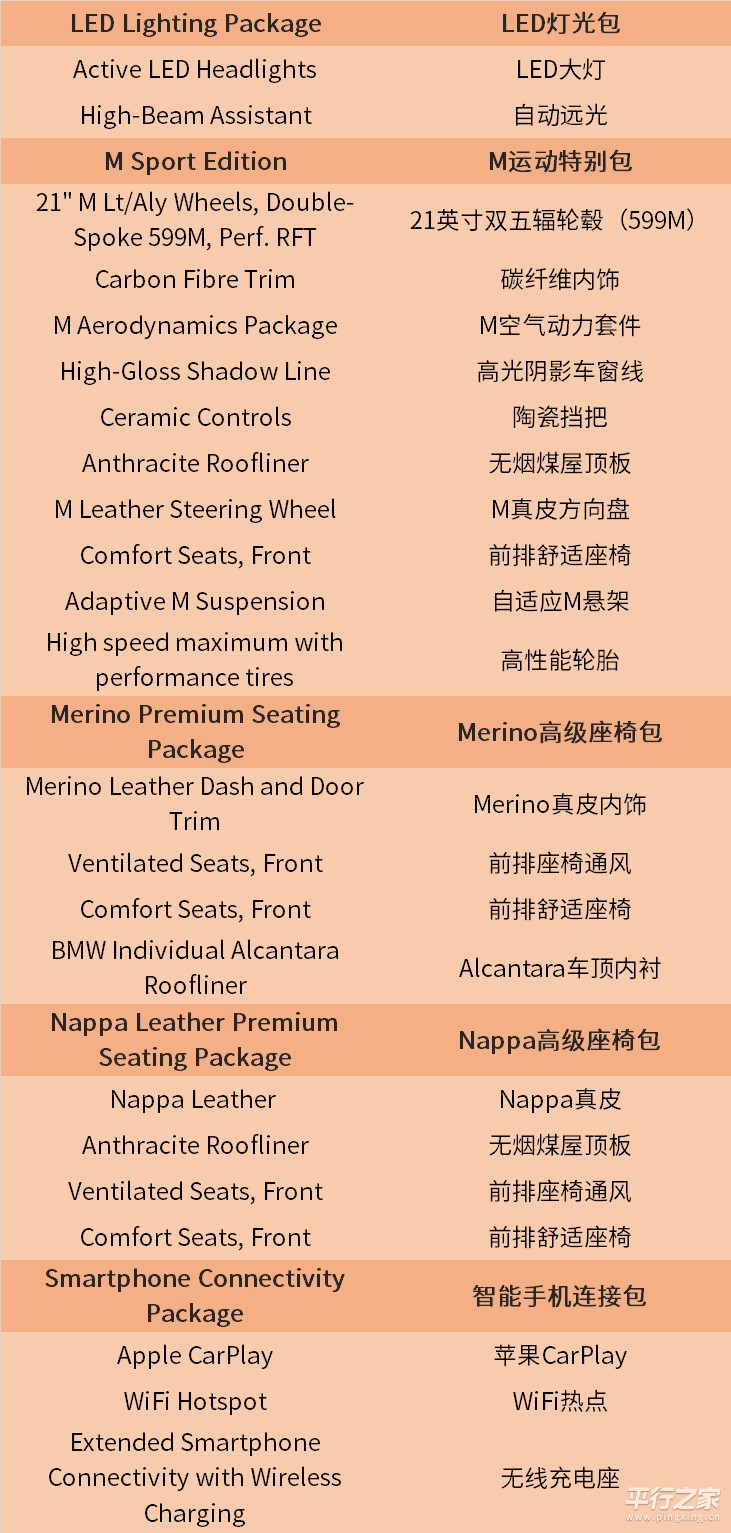 | LED Lighting Package | LED灯光包 |
|---|---|
| Active LED Headlights | LED大灯 |
| High-Beam Assistant | 自动远光 |
| M Sport Edition | M运动特别包 |
| 21" M Lt/Aly Wheels, Double-Spoke 599M, Perf. RFT | 21英寸双五辐轮毂（599M） |
| Carbon Fibre Trim | 碳纤维内饰 |
| M Aerodynamics Package | M空气动力套件 |
| High-Gloss Shadow Line | 高光阴影车窗线 |
| Ceramic Controls | 陶瓷挡把 |
| Anthracite Roofliner | 无烟煤屋顶板 |
| M Leather Steering Wheel | M真皮方向盘 |
| Comfort Seats, Front | 前排舒适座椅 |
| Adaptive M Suspension | 自适应M悬架 |
| High speed maximum with performance tires | 高性能轮胎 |
| Merino Premium Seating Package | Merino高级座椅包 |
| Merino Leather Dash and Door Trim | Merino真皮内饰 |
| Ventilated Seats, Front | 前排座椅通风 |
| Comfort Seats, Front | 前排舒适座椅 |
| BMW Individual Alcantara Roofliner | Alcantara车顶内衬 |
| Nappa Leather Premium Seating Package | Nappa高级座椅包 |
| Nappa Leather | Nappa真皮 |
| Anthracite Roofliner | 无烟煤屋顶板 |
| Ventilated Seats, Front | 前排座椅通风 |
| Comfort Seats, Front | 前排舒适座椅 |
| Smartphone Connectivity Package | 智能手机连接包 |
| Apple CarPlay | 苹果CarPlay |
| WiFi Hotspot | WiFi热点 |
| Extended Smartphone Connectivity with Wireless Charging | 无线充电座 |

平行之家